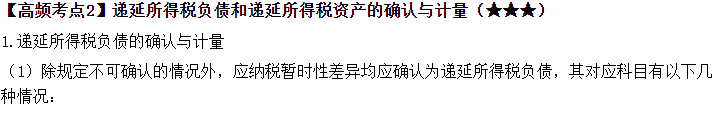 【高频考点2】递延所得税负债和递延所得税资产的确认与计量（★★★）

1.递延所得税负债的确认与计量

（1）除规定不可确认的情况外，应纳税暂时性差异均应确认为递延所得税负债，其对应科目有以下几种情况：